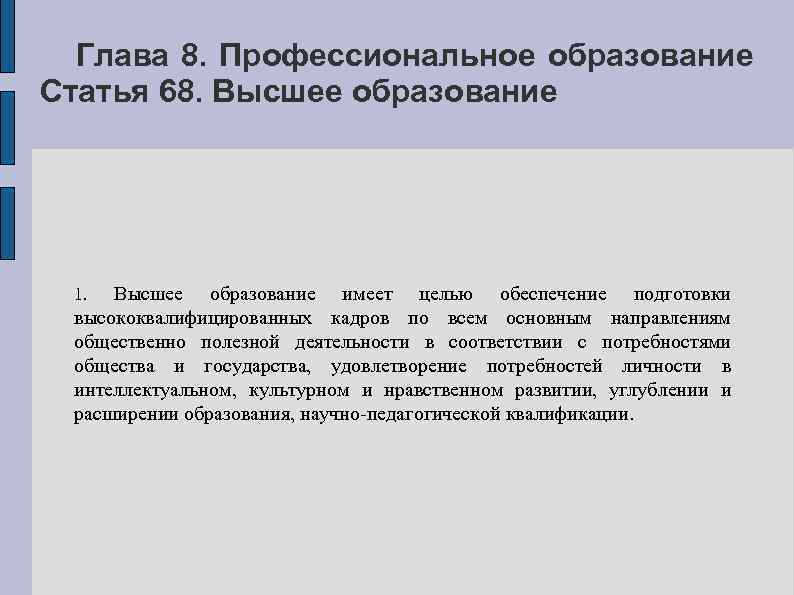 Глава 8. Профессиональное образование
Статья 68. Высшее образование

1. Высшее образование имеет целью обеспечение подготовки высококвалифицированных кадров по всем основным направлениям общественно полезной деятельности в соответствии с потребностями общества и государства, удовлетворение потребностей личности в интеллектуальном, культурном и нравственном развитии, углублении и расширении образования, научно-педагогической квалификации.